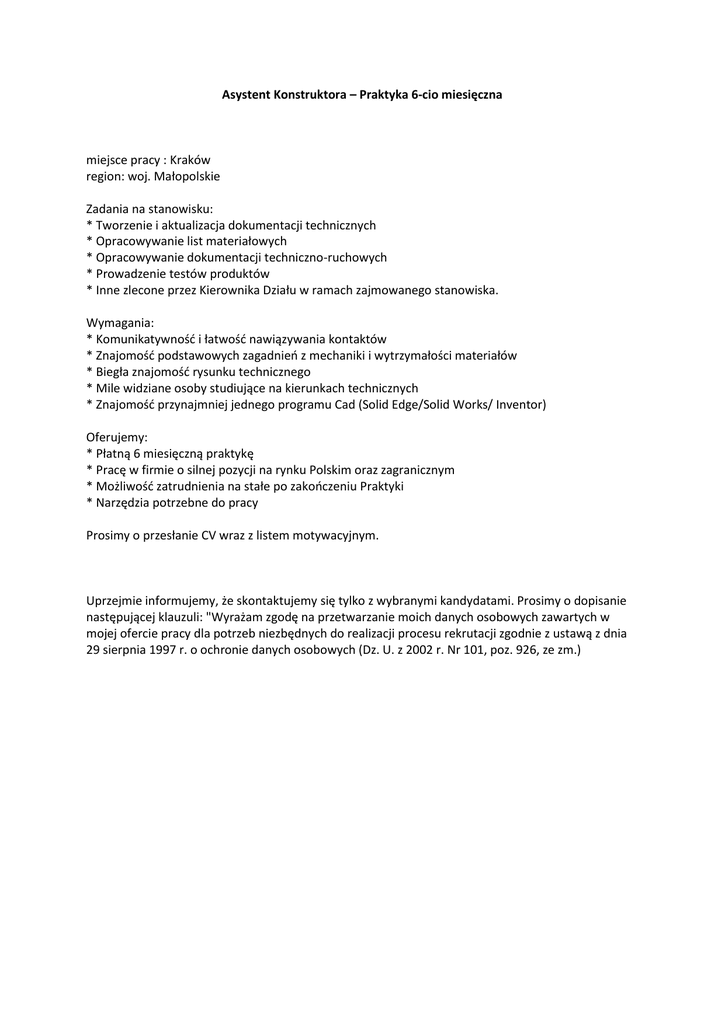 Asystent Konstruktora – Praktyka 6-cio miesięczna

miejsce pracy : Kraków
region: woj. Małopolskie

Zadania na stanowisku:
* Tworzenie i aktualizacja dokumentacji technicznych
* Opracowywanie list materiałowych
* Opracowywanie dokumentacji techniczno-ruchowych
* Prowadzenie testów produktów
* Inne zlecone przez Kierownika Działu w ramach zajmowanego stanowiska.

Wymagania:
* Komunikatywność i łatwość nawiązywania kontaktów
* Znajomość podstawowych zagadnień z mechaniki i wytrzymałości materiałów
* Biegła znajomość rysunku technicznego
* Mile widziane osoby studiujące na kierunkach technicznych
* Znajomość przynajmniej jednego programu Cad (Solid Edge/Solid Works/ Inventor)

Oferujemy:
* Płatną 6 miesięczną praktykę
* Pracę w firmie o silnej pozycji na rynku Polskim oraz zagranicznym
* Możliwość zatrudnienia na stałe po zakończeniu Praktyki
* Narzędzia potrzebne do pracy

Prosimy o przesłanie CV wraz z listem motywacyjnym.

Uprzejmie informujemy, że skontaktujemy się tylko z wybranymi kandydatami. Prosimy o dopisanie następującej klauzuli: "Wyrażam zgodę na przetwarzanie moich danych osobowych zawartych w mojej ofercie pracy dla potrzeb niezbędnych do realizacji procesu rekrutacji zgodnie z ustawą z dnia 29 sierpnia 1997 r. o ochronie danych osobowych (Dz. U. z 2002 r. Nr 101, poz. 926, ze zm.)